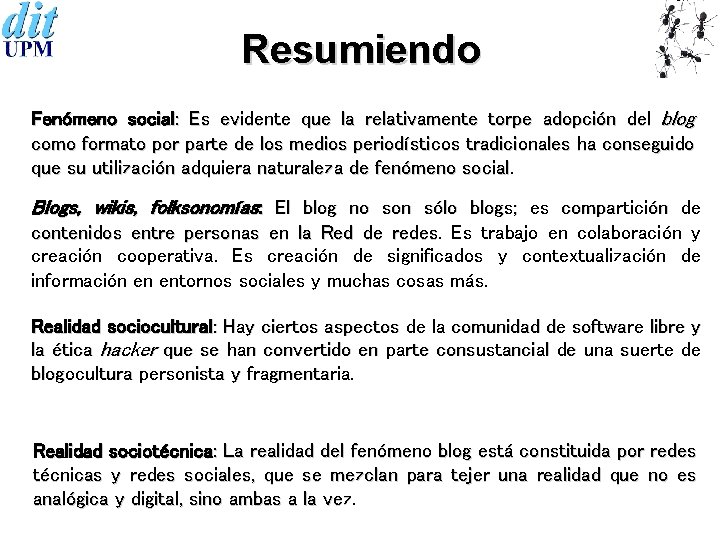 dit
UPM

Resumiendo

Fenómeno social: Es evidente que la relativamente torpe adopción del blog como formato por parte de los medios periodísticos tradicionales ha conseguido que su utilización adquiera naturaleza de fenómeno social.

Blogs, wikis, folksonomías: El blog no son sólo blogs; es compartición de contenidos entre personas en la Red de redes. Es trabajo en colaboración y creación cooperativa. Es creación de significados y contextualización de información en entornos sociales y muchas cosas más.

Realidad sociocultural: Hay ciertos aspectos de la comunidad de software libre y la ética hacker que se han convertido en parte consustancial de una suerte de blogocultura personista y fragmentaria.

Realidad sociotécnica: La realidad del fenómeno blog está constituida por redes técnicas y redes sociales, que se mezclan para tejer una realidad que no es analógica y digital, sino ambas a la vez.